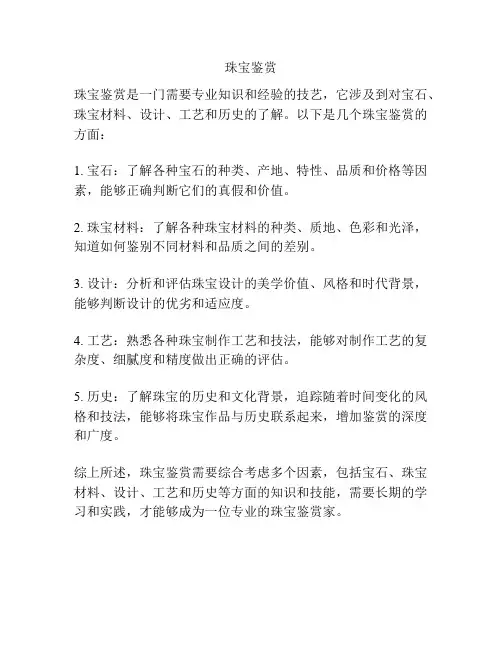 珠宝鉴赏

珠宝鉴赏是一门需要专业知识和经验的技艺，它涉及到对宝石、珠宝材料、设计、工艺和历史的了解。以下是几个珠宝鉴赏的方面：

1. 宝石：了解各种宝石的种类、产地、特性、品质和价格等因素，能够正确判断它们的真假和价值。

2. 珠宝材料：了解各种珠宝材料的种类、质地、色彩和光泽，知道如何鉴别不同材料和品质之间的差别。

3. 设计：分析和评估珠宝设计的美学价值、风格和时代背景，能够判断设计的优劣和适应度。

4. 工艺：熟悉各种珠宝制作工艺和技法，能够对制作工艺的复杂度、细腻度和精度做出正确的评估。

5. 历史：了解珠宝的历史和文化背景，追踪随着时间变化的风格和技法，能够将珠宝作品与历史联系起来，增加鉴赏的深度和广度。

综上所述，珠宝鉴赏需要综合考虑多个因素，包括宝石、珠宝材料、设计、工艺和历史等方面的知识和技能，需要长期的学习和实践，才能够成为一位专业的珠宝鉴赏家。